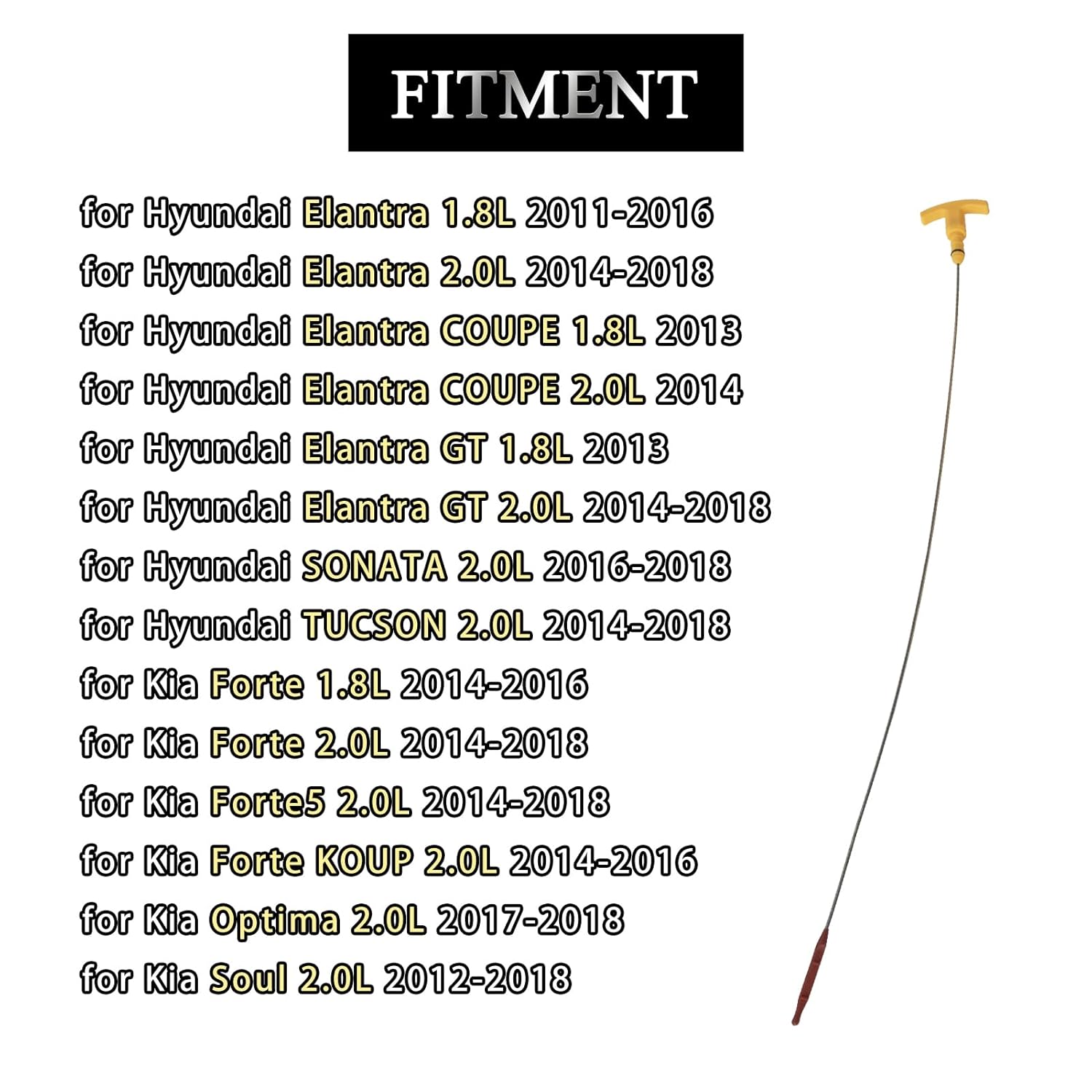 FITMENT

for Hyundai Elantra 1.8L 2011-2016
for Hyundai Elantra 2.0L 2014-2018
for Hyundai Elantra COUPE 1.8L 2013
for Hyundai Elantra COUPE 2.0L 2014
for Hyundai Elantra GT 1.8L 2013
for Hyundai Elantra GT 2.0L 2014-2018
for Hyundai SONATA 2.0L 2016-2018
for Hyundai TUCSON 2.0L 2014-2018
for Kia Forte 1.8L 2014-2016
for Kia Forte 2.0L 2014-2018
for Kia Forte5 2.0L 2014-2018
for Kia Forte KOUP 2.0L 2014-2016
for Kia Optima 2.0L 2017-2018
for Kia Soul 2.0L 2012-2018